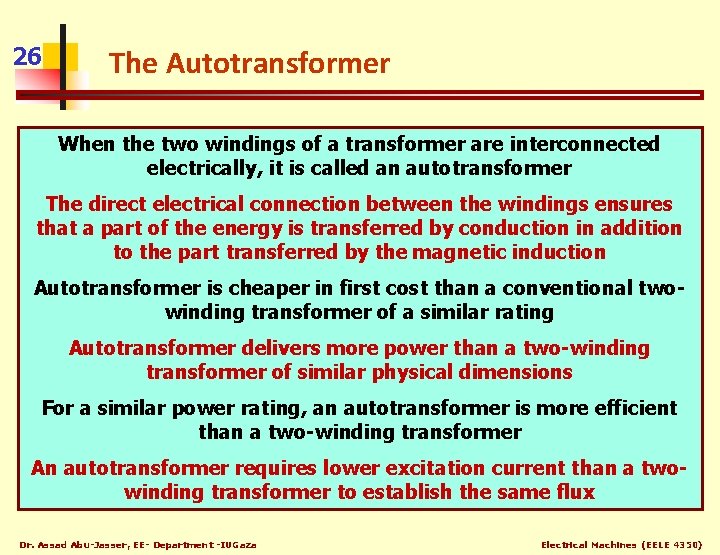 26

The Autotransformer

When the two windings of a transformer are interconnected electrically, it is called an autotransformer

The direct electrical connection between the windings ensures that a part of the energy is transferred by conduction in addition to the part transferred by the magnetic induction

Autotransformer is cheaper in first cost than a conventional two-winding transformer of a similar rating

Autotransformer delivers more power than a two-winding transformer of similar physical dimensions

For a similar power rating, an autotransformer is more efficient than a two-winding transformer

An autotransformer requires lower excitation current than a two-winding transformer to establish the same flux

Dr. Assad Abu-Jasser, EE- Department -IUGaza

Electrical Machines (EELE 4350)